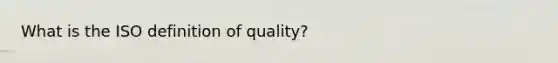 What is the ISO definition of quality?